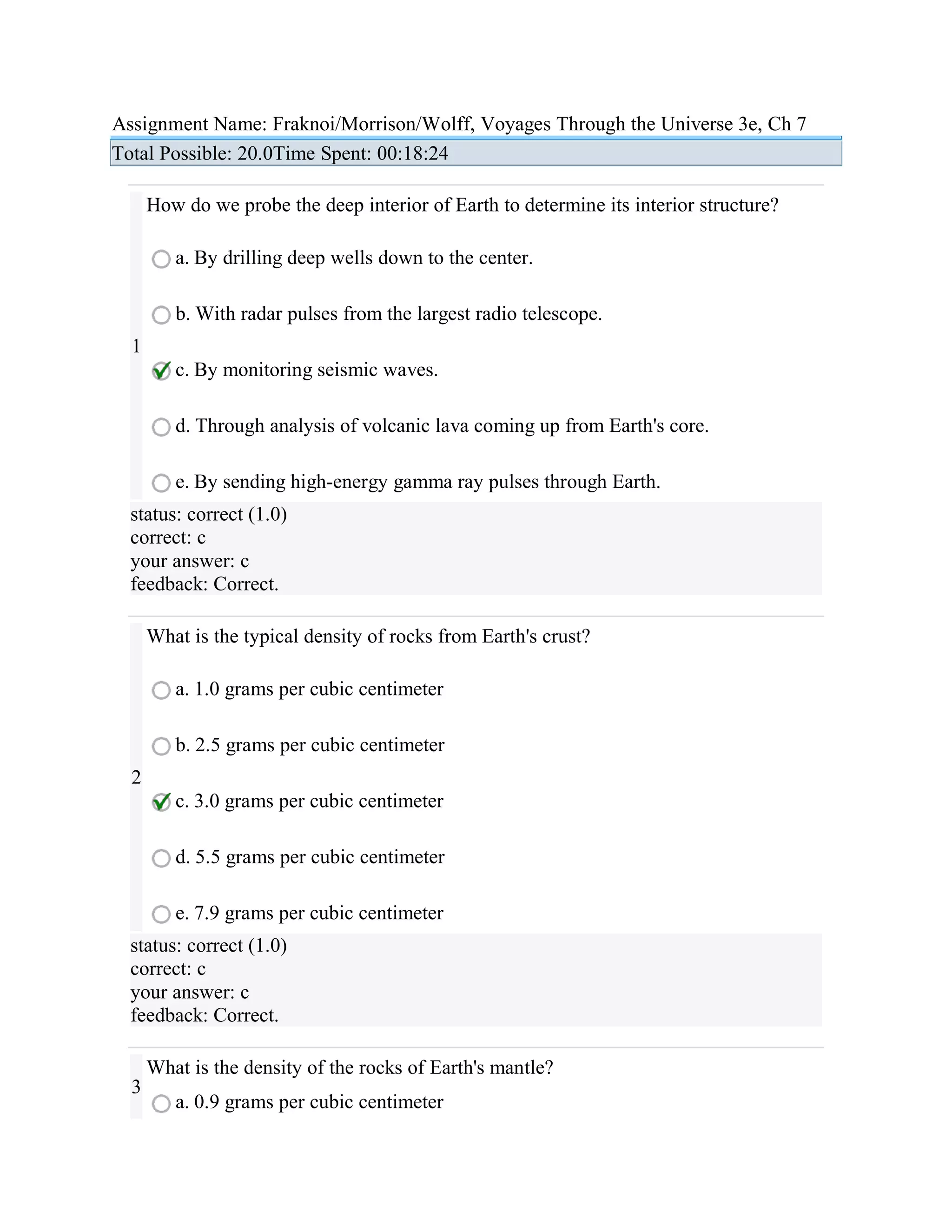 Assignment Name: Fraknoi/Morrison/Wolff, Voyages Through the Universe 3e, Ch 7

Total Possible: 20.0Time Spent: 00:18:24

1

How do we probe the deep interior of Earth to determine its interior structure?

a. By drilling deep wells down to the center.

b. With radar pulses from the largest radio telescope.

c. By monitoring seismic waves.

d. Through analysis of volcanic lava coming up from Earth's core.

e. By sending high-energy gamma ray pulses through Earth.

status: correct (1.0)
correct: c
your answer: c
feedback: Correct.

2

What is the typical density of rocks from Earth's crust?

a. 1.0 grams per cubic centimeter

b. 2.5 grams per cubic centimeter

c. 3.0 grams per cubic centimeter

d. 5.5 grams per cubic centimeter

e. 7.9 grams per cubic centimeter

status: correct (1.0)
correct: c
your answer: c
feedback: Correct.

3

What is the density of the rocks of Earth's mantle?

a. 0.9 grams per cubic centimeter